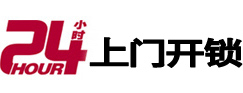 24 小时 HOUR 上门开锁